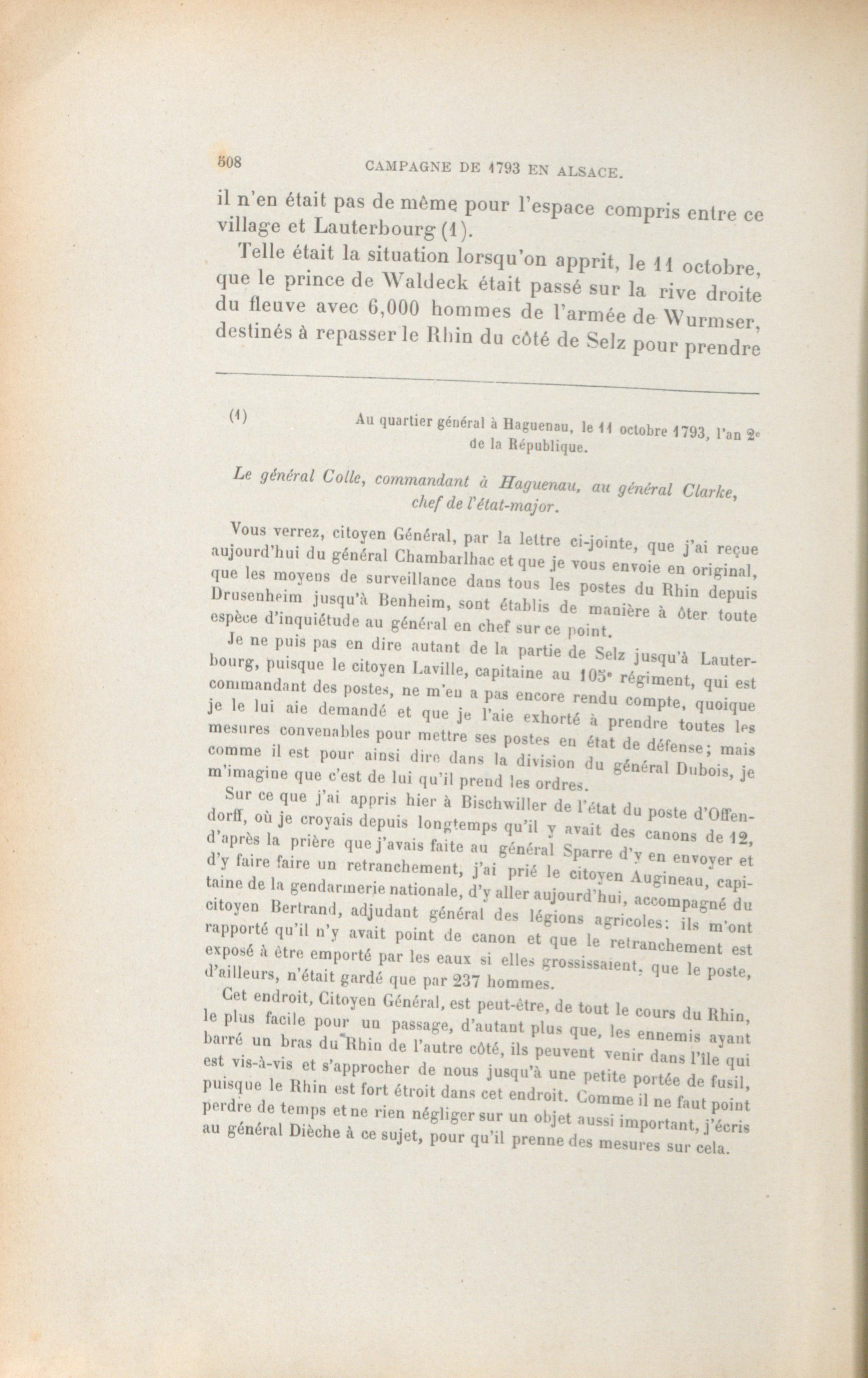 508 CAMPAGNE DE 1793 EN ALSACE.

il n'en était pas de même pour l'espace compris entre ce village et Lauterbourg (1).

Telle était la situation lorsqu'on apprit, le 11 octobre, que le prince de Waldeck était passé sur la rive droite du fleuve avec 6,000 hommes de l'armée de Wurmser, destinés à repasser le Rhin du côté de Selz pour prendre

(1) Au quartier général à Haguenau, le 11 octobre 1793, l'an 2e de la République.

Le général Colle, commandant à Haguenau, au général Clarke, chef de l'état-major.

Vous verrez, citoyen Général, par la lettre ci-jointe, que j'ai reçue aujourd'hui du général Chambarlhac et que je vous envoie en original, que les moyens de surveillance dans tous les postes du Rhin depuis Drusenheim jusqu'à Benheim, sont établis de manière à ôter toute espèce d'inquiétude au général en chef sur ce point.

Je ne puis pas en dire autant de la partie de Selz jusqu'à Lauterbourg, puisque le citoyen Laville, capitaine au 105e régiment, qui est commandant des postes, ne m'en a pas encore rendu compte, quoique je le lui aie demandé et que je l'aie exhorté à prendre toutes les mesures convenables pour mettre ses postes en état de défense; mais comme il est pour ainsi dire dans la division du général Dubois, je m'imagine que c'est de lui qu'il prend les ordres.

Sur ce que j'ai appris hier à Bischwiller de l'état du poste d'Offendorff, où je croyais depuis longtemps qu'il y avait des canons de 12, d'après la prière que j'avais faite au général Sparre d'y en envoyer et d'y faire faire un retranchement, j'ai prié le citoyen Augineau, capitaine de la gendarmerie nationale, d'y aller aujourd'hui, accompagné du citoyen Bertrand, adjudant général des légions agricoles: ils m'ont rapporté qu'il n'y avait point de canon et que le retranchement est exposé à être emporté par les eaux si elles grossissaient, que le poste, d'ailleurs, n'était gardé que par 237 hommes.

Cet endroit, Citoyen Général, est peut-être, de tout le cours du Rhin, le plus facile pour un passage, d'autant plus que, les ennemis ayant barré un bras du Rhin de l'autre côté, ils peuvent venir dans l'île qui est vis-à-vis et s'approcher de nous jusqu'à une petite portée de fusil, puisque le Rhin est fort étroit dans cet endroit. Comme il ne faut point perdre de temps et ne rien négliger sur un objet aussi important, j'écris au général Dièche à ce sujet, pour qu'il prenne des mesures sur cela.